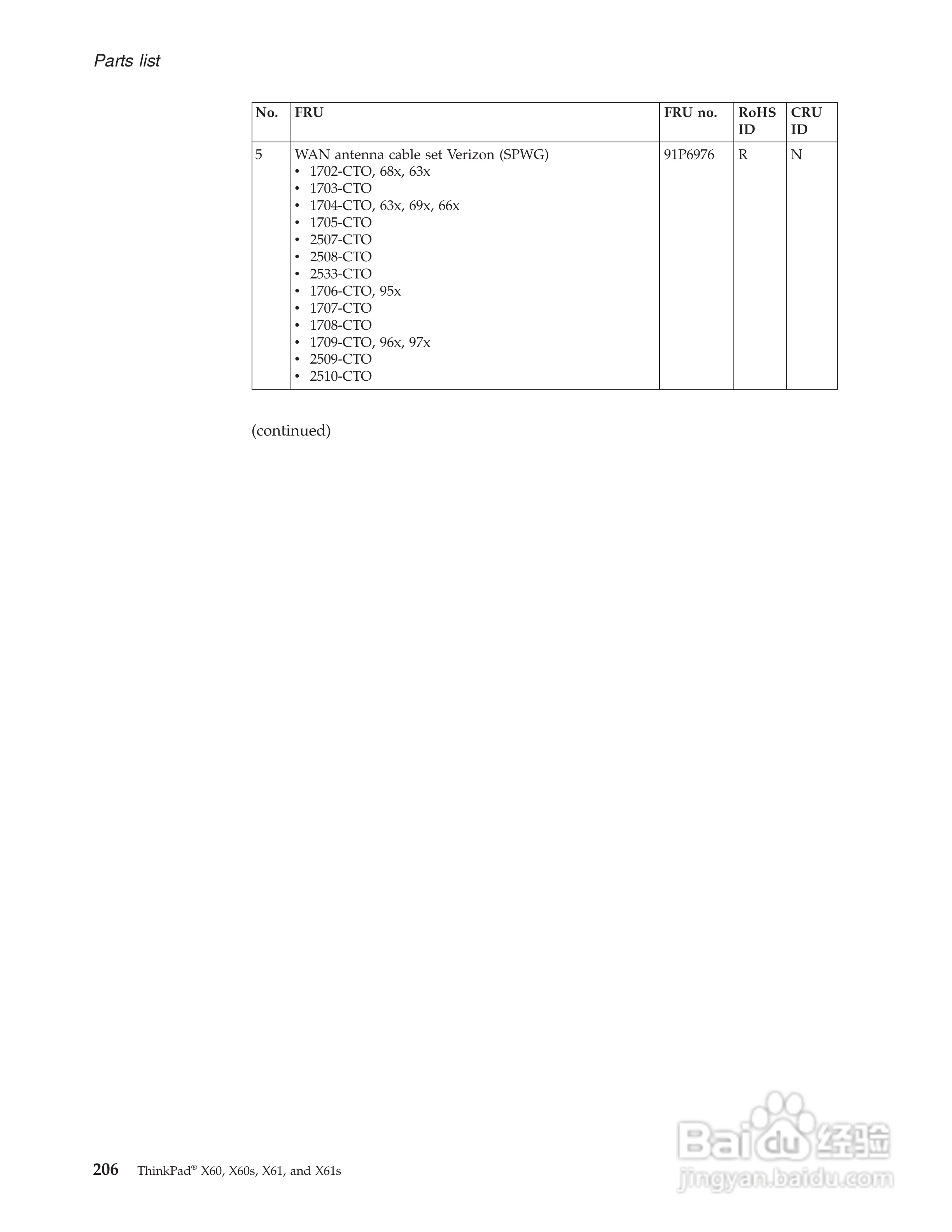 Parts list

| No. | FRU | FRU no. | RoHS ID | CRU ID |
|---|---|---|---|---|
| 5 | WAN antenna cable set Verizon (SPWG) • 1702-CTO, 68x, 63x • 1703-CTO • 1704-CTO, 63x, 69x, 66x • 1705-CTO • 2507-CTO • 2508-CTO • 2533-CTO • 1706-CTO, 95x • 1707-CTO • 1708-CTO • 1709-CTO, 96x, 97x • 2509-CTO • 2510-CTO | 91P6976 | R | N |

(continued)

206 ThinkPad® X60, X60s, X61, and X61s

Baidu 经验
jingyan.baidu.com